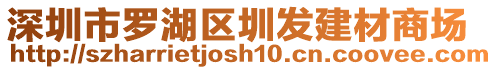 深圳市罗湖区圳发建材商场
http://szharrietjosh10.cn.coovee.com